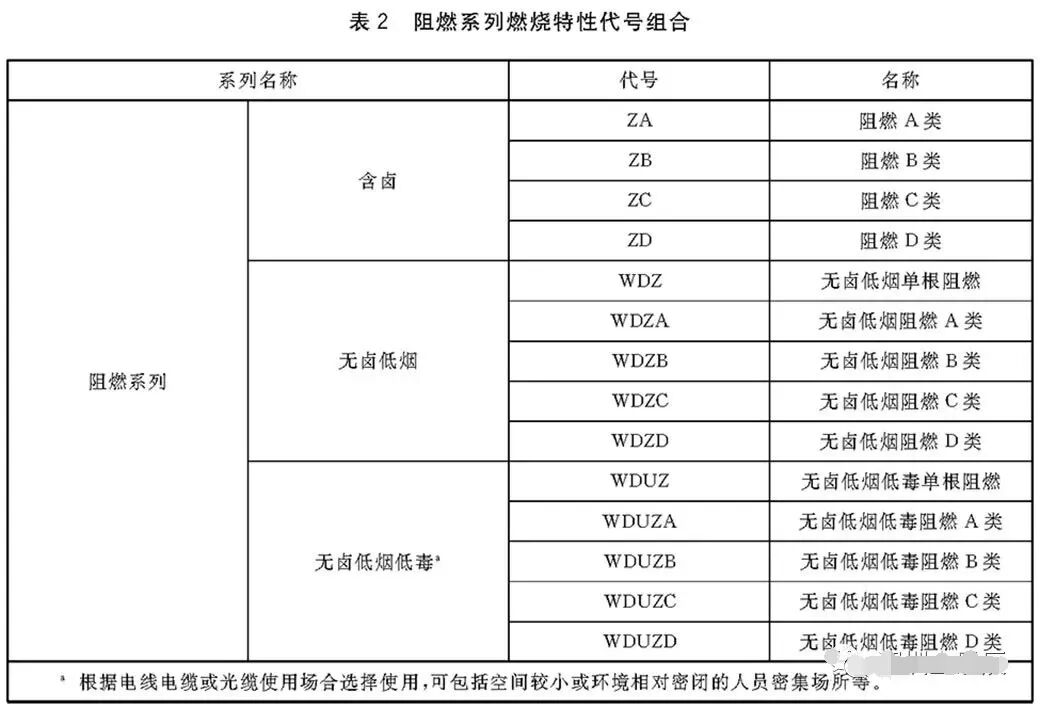 表 2 阻燃系列燃烧特性代号组合

| 系列名称 | | 代号 | 名称 |
|---|---|---|---|
| 阻燃系列 | 含卤 | ZA | 阻燃 A 类 |
| | | ZB | 阻燃 B 类 |
| | | ZC | 阻燃 C 类 |
| | | ZD | 阻燃 D 类 |
| | 无卤低烟 | WDZ | 无卤低烟单根阻燃 |
| | | WDZA | 无卤低烟阻燃 A 类 |
| | | WDZB | 无卤低烟阻燃 B 类 |
| | | WDZC | 无卤低烟阻燃 C 类 |
| | | WDZD | 无卤低烟阻燃 D 类 |
| | 无卤低烟低毒$^a$ | WDUZ | 无卤低烟低毒单根阻燃 |
| | | WDUZA | 无卤低烟低毒阻燃 A 类 |
| | | WDUZB | 无卤低烟低毒阻燃 B 类 |
| | | WDUZC | 无卤低烟低毒阻燃 C 类 |
| | | WDUZD | 无卤低烟低毒阻燃 D 类 |

$^a$ 根据电线电缆或光缆使用场合选择使用,可包括空间较小或环境相对密闭的人员密集场所等。